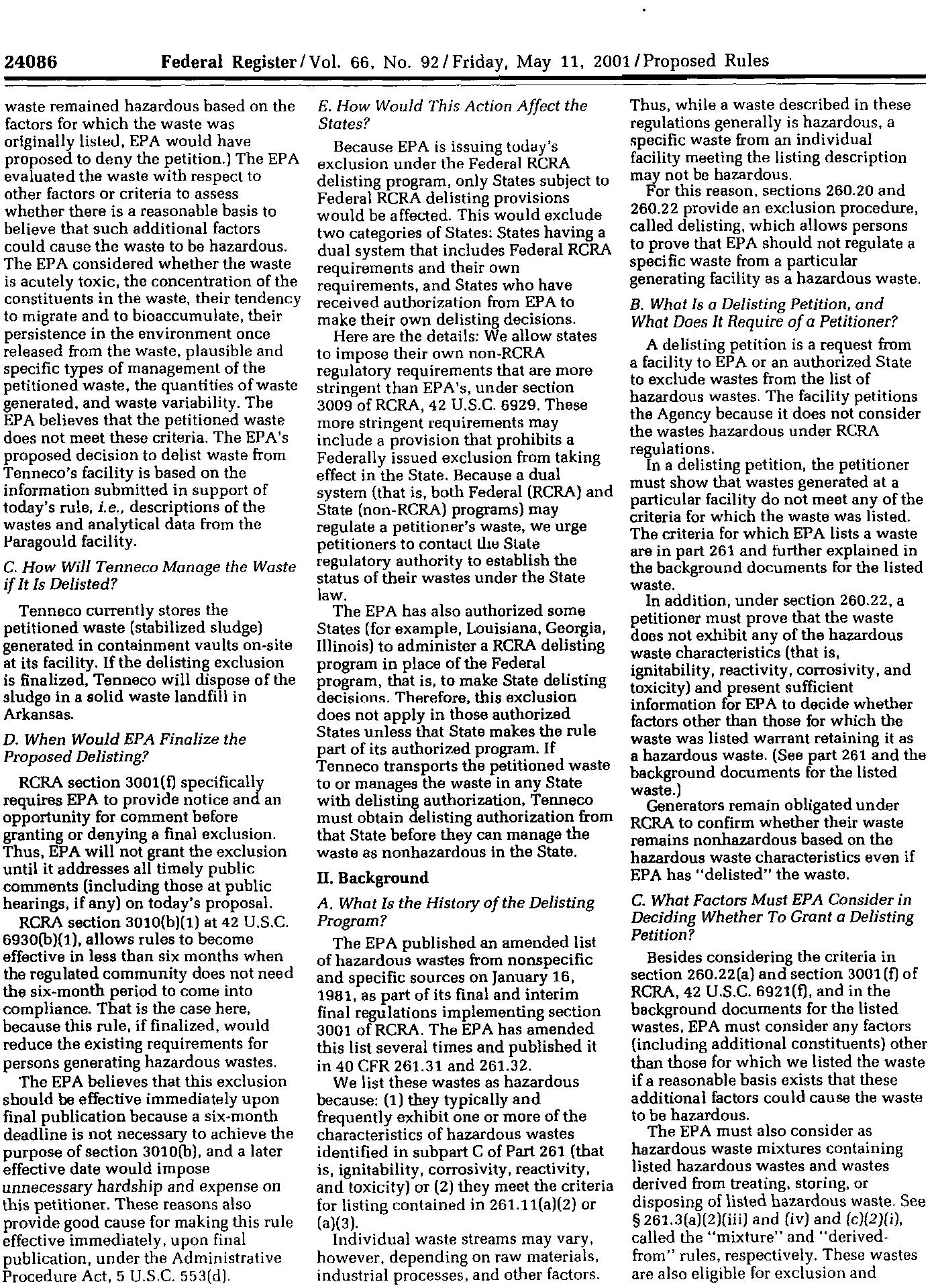 24086 Federal Register / Vol. 66, No. 92 / Friday, May 11, 2001 / Proposed Rules

waste remained hazardous based on the factors for which the waste was originally listed, EPA would have proposed to deny the petition.) The EPA evaluated the waste with respect to other factors or criteria to assess whether there is a reasonable basis to believe that such additional factors could cause the waste to be hazardous. The EPA considered whether the waste is acutely toxic, the concentration of the constituents in the waste, their tendency to migrate and to bioaccumulate, their persistence in the environment once released from the waste, plausible and specific types of management of the petitioned waste, the quantities of waste generated, and waste variability. The EPA believes that the petitioned waste does not meet these criteria. The EPA's proposed decision to delist waste from Tenneco's facility is based on the information submitted in support of today's rule, i.e., descriptions of the wastes and analytical data from the Paragould facility.

C. How Will Tenneco Manage the Waste if It Is Delisted?

Tenneco currently stores the petitioned waste (stabilized sludge) generated in containment vaults on-site at its facility. If the delisting exclusion is finalized, Tenneco will dispose of the sludge in a solid waste landfill in Arkansas.

D. When Would EPA Finalize the Proposed Delisting?

RCRA section 3001(f) specifically requires EPA to provide notice and an opportunity for comment before granting or denying a final exclusion. Thus, EPA will not grant the exclusion until it addresses all timely public comments (including those at public hearings, if any) on today's proposal.

RCRA section 3010(b)(1) at 42 U.S.C. 6930(b)(1), allows rules to become effective in less than six months when the regulated community does not need the six-month period to come into compliance. That is the case here, because this rule, if finalized, would reduce the existing requirements for persons generating hazardous wastes.

The EPA believes that this exclusion should be effective immediately upon final publication because a six-month deadline is not necessary to achieve the purpose of section 3010(b), and a later effective date would impose unnecessary hardship and expense on this petitioner. These reasons also provide good cause for making this rule effective immediately, upon final publication, under the Administrative Procedure Act, 5 U.S.C. 553(d).

E. How Would This Action Affect the States?

Because EPA is issuing today's exclusion under the Federal RCRA delisting program, only States subject to Federal RCRA delisting provisions would be affected. This would exclude two categories of States: States having a dual system that includes Federal RCRA requirements and their own requirements, and States who have received authorization from EPA to make their own delisting decisions.

Here are the details: We allow states to impose their own non-RCRA regulatory requirements that are more stringent than EPA's, under section 3009 of RCRA, 42 U.S.C. 6929. These more stringent requirements may include a provision that prohibits a Federally issued exclusion from taking effect in the State. Because a dual system (that is, both Federal (RCRA) and State (non-RCRA) programs) may regulate a petitioner's waste, we urge petitioners to contact the State regulatory authority to establish the status of their wastes under the State law.

The EPA has also authorized some States (for example, Louisiana, Georgia, Illinois) to administer a RCRA delisting program in place of the Federal program, that is, to make State delisting decisions. Therefore, this exclusion does not apply in those authorized States unless that State makes the rule part of its authorized program. If Tenneco transports the petitioned waste to or manages the waste in any State with delisting authorization, Tenneco must obtain delisting authorization from that State before they can manage the waste as nonhazardous in the State.

II. Background

A. What Is the History of the Delisting Program?

The EPA published an amended list of hazardous wastes from nonspecific and specific sources on January 16, 1981, as part of its final and interim final regulations implementing section 3001 of RCRA. The EPA has amended this list several times and published it in 40 CFR 261.31 and 261.32.

We list these wastes as hazardous because: (1) they typically and frequently exhibit one or more of the characteristics of hazardous wastes identified in subpart C of Part 261 (that is, ignitability, corrosivity, reactivity, and toxicity) or (2) they meet the criteria for listing contained in 261.11(a)(2) or (a)(3).

Individual waste streams may vary, however, depending on raw materials, industrial processes, and other factors. Thus, while a waste described in these regulations generally is hazardous, a specific waste from an individual facility meeting the listing description may not be hazardous.

For this reason, sections 260.20 and 260.22 provide an exclusion procedure, called delisting, which allows persons to prove that EPA should not regulate a specific waste from a particular generating facility as a hazardous waste.

B. What Is a Delisting Petition, and What Does It Require of a Petitioner?

A delisting petition is a request from a facility to EPA or an authorized State to exclude wastes from the list of hazardous wastes. The facility petitions the Agency because it does not consider the wastes hazardous under RCRA regulations.

In a delisting petition, the petitioner must show that wastes generated at a particular facility do not meet any of the criteria for which the waste was listed. The criteria for which EPA lists a waste are in part 261 and further explained in the background documents for the listed waste.

In addition, under section 260.22, a petitioner must prove that the waste does not exhibit any of the hazardous waste characteristics (that is, ignitability, reactivity, corrosivity, and toxicity) and present sufficient information for EPA to decide whether factors other than those for which the waste was listed warrant retaining it as a hazardous waste. (See part 261 and the background documents for the listed waste.)

Generators remain obligated under RCRA to confirm whether their waste remains nonhazardous based on the hazardous waste characteristics even if EPA has "delisted" the waste.

C. What Factors Must EPA Consider in Deciding Whether To Grant a Delisting Petition?

Besides considering the criteria in section 260.22(a) and section 3001(f) of RCRA, 42 U.S.C. 6921(f), and in the background documents for the listed wastes, EPA must consider any factors (including additional constituents) other than those for which we listed the waste if a reasonable basis exists that these additional factors could cause the waste to be hazardous.

The EPA must also consider as hazardous waste mixtures containing listed hazardous wastes and wastes derived from treating, storing, or disposing of listed hazardous waste. See § 261.3(a)(2)(iii) and (iv) and (c)(2)(i), called the "mixture" and "derived-from" rules, respectively. These wastes are also eligible for exclusion and